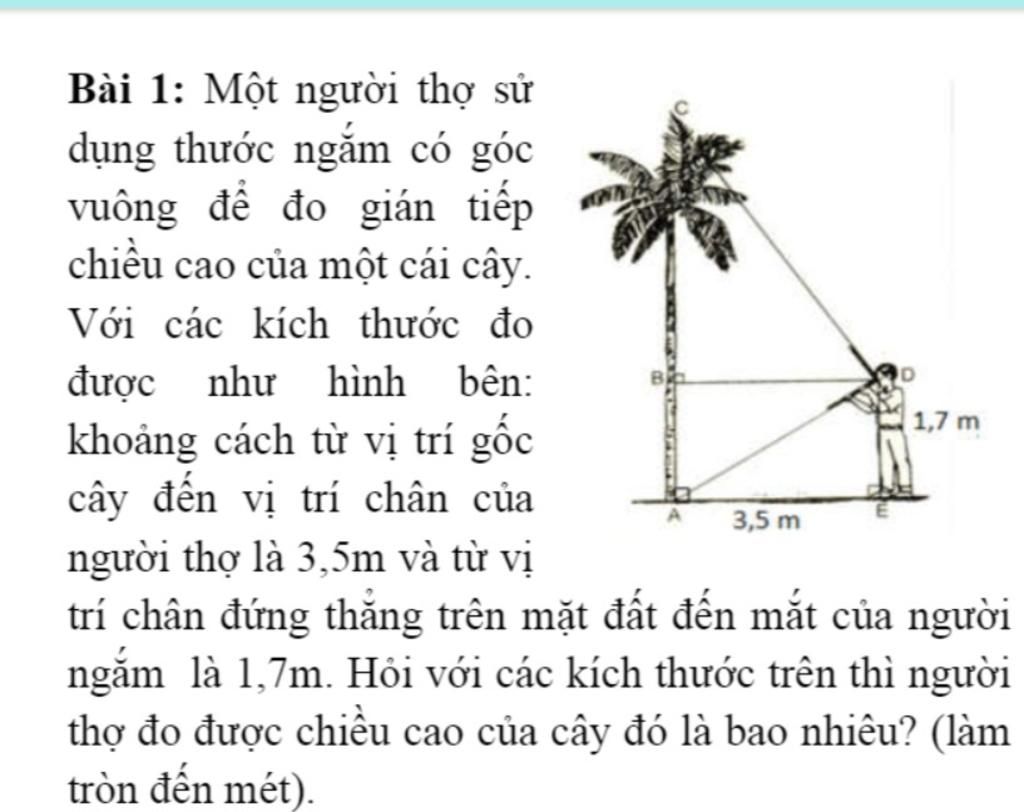 **Bài 1:** Một người thợ sử dụng thước ngắm có góc vuông để đo gián tiếp chiều cao của một cái cây. Với các kích thước đo được như hình bên: khoảng cách từ vị trí gốc cây đến vị trí chân của người thợ là 3,5m và từ vị trí chân đứng thẳng trên mặt đất đến mắt của người ngắm là 1,7m. Hỏi với các kích thước trên thì người thợ đo được chiều cao của cây đó là bao nhiêu? (làm tròn đến mét).

C
B
D
1,7 m
A
3,5 m
E